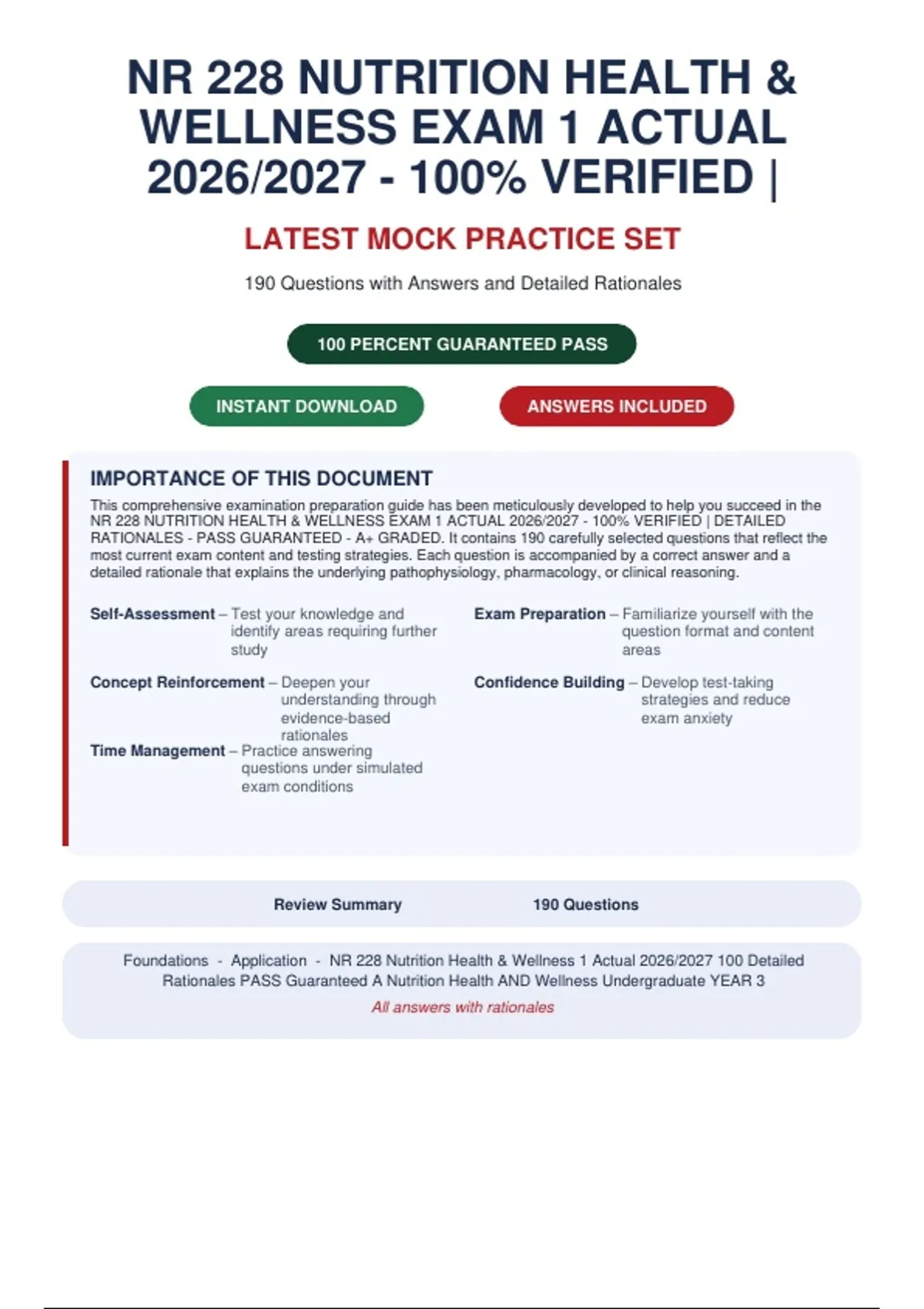 NR 228 NUTRITION HEALTH & WELLNESS EXAM 1 ACTUAL 2026/2027 - 100% VERIFIED |

LATEST MOCK PRACTICE SET

190 Questions with Answers and Detailed Rationales

100 PERCENT GUARANTEED PASS

INSTANT DOWNLOAD

ANSWERS INCLUDED

IMPORTANCE OF THIS DOCUMENT

This comprehensive examination preparation guide has been meticulously developed to help you succeed in the NR 228 NUTRITION HEALTH & WELLNESS EXAM 1 ACTUAL 2026/2027 - 100% VERIFIED | DETAILED RATIONALES - PASS GUARANTEED - A+ GRADED. It contains 190 carefully selected questions that reflect the most current exam content and testing strategies. Each question is accompanied by a correct answer and a detailed rationale that explains the underlying pathophysiology, pharmacology, or clinical reasoning.

Self-Assessment – Test your knowledge and identify areas requiring further study

Concept Reinforcement – Deepen your understanding through evidence-based rationales

Time Management – Practice answering questions under simulated exam conditions

Exam Preparation – Familiarize yourself with the question format and content areas

Confidence Building – Develop test-taking strategies and reduce exam anxiety

Review Summary

190 Questions

Foundations - Application - NR 228 Nutrition Health & Wellness 1 Actual 2026/2027 100 Detailed Rationales PASS Guaranteed A Nutrition Health AND Wellness Undergraduate YEAR 3

All answers with rationales